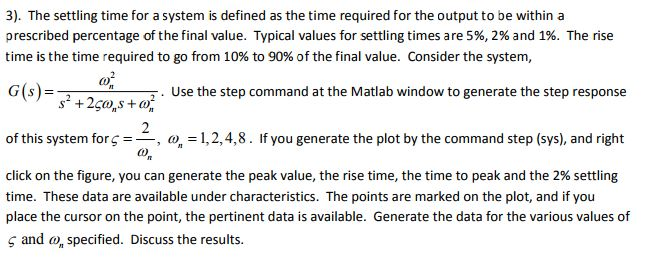 3). The settling time for a system is defined as the time required for the output to be within a prescribed percentage of the final value. Typical values for settling times are 5%, 2% and 1%. The rise time is the time required to go from 10% to 90% of the final value. Consider the system,

$G(s)=\frac{\omega_n^2}{s^2+2\varsigma\omega_n s+\omega_n^2}$. Use the step command at the Matlab window to generate the step response of this system for $\varsigma=\frac{2}{\omega_n}$, $\omega_n=1,2,4,8$. If you generate the plot by the command step (sys), and right click on the figure, you can generate the peak value, the rise time, the time to peak and the 2% settling time. These data are available under characteristics. The points are marked on the plot, and if you place the cursor on the point, the pertinent data is available. Generate the data for the various values of $\varsigma$ and $\omega_n$ specified. Discuss the results.